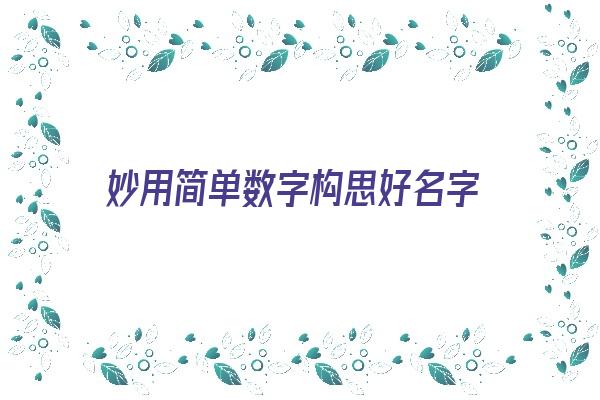 妙用简单数字构思好名字